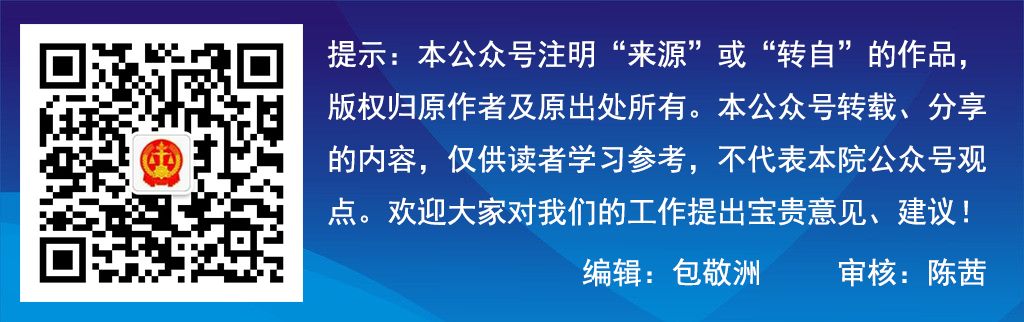 提示：本公众号注明“来源”或“转自”的作品，版权归原作者及原出处所有。本公众号转载、分享的内容，仅供读者学习参考，不代表本院公众号观点。欢迎大家对我们的工作提出宝贵意见、建议！

编辑：包敬洲　　审核：陈茜